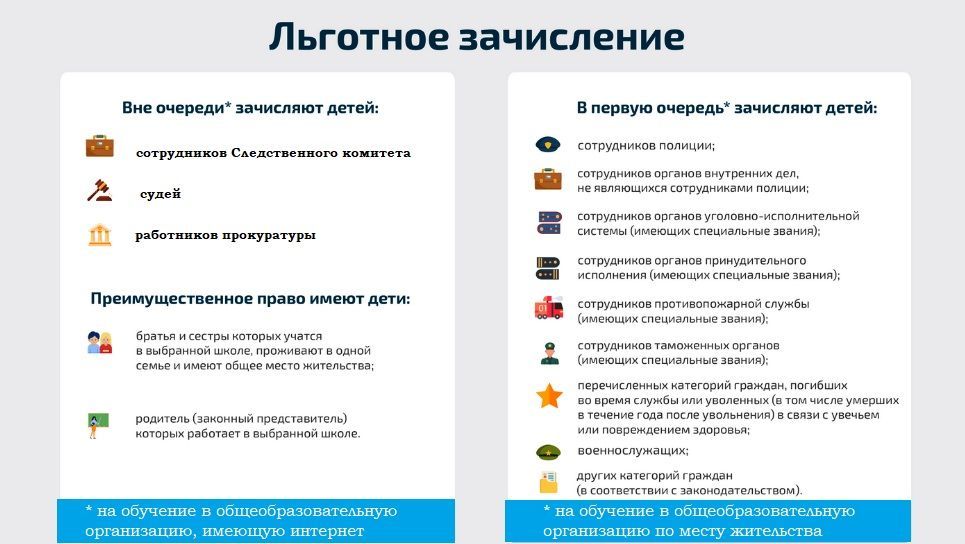 Льготное зачисление

Вне очереди* зачисляют детей:

сотрудников Следственного комитета

судей

работников прокуратуры

Преимущественное право имеют дети:

братья и сестры которых учатся в выбранной школе, проживают в одной семье и имеют общее место жительства;

родитель (законный представитель) которых работает в выбранной школе.

* на обучение в общеобразовательную организацию, имеющую интернет

В первую очередь* зачисляют детей:

сотрудников полиции;

сотрудников органов внутренних дел, не являющихся сотрудниками полиции;

сотрудников органов уголовно-исполнительной системы (имеющих специальные звания);

сотрудников органов принудительного исполнения (имеющих специальные звания);

сотрудников противопожарной службы (имеющих специальные звания);

сотрудников таможенных органов (имеющих специальные звания);

перечисленных категорий граждан, погибших во время службы или уволенных (в том числе умерших в течение года после увольнения) в связи с увечьем или повреждением здоровья;

военнослужащих;

других категорий граждан (в соответствии с законодательством).

* на обучение в общеобразовательную организацию по месту жительства